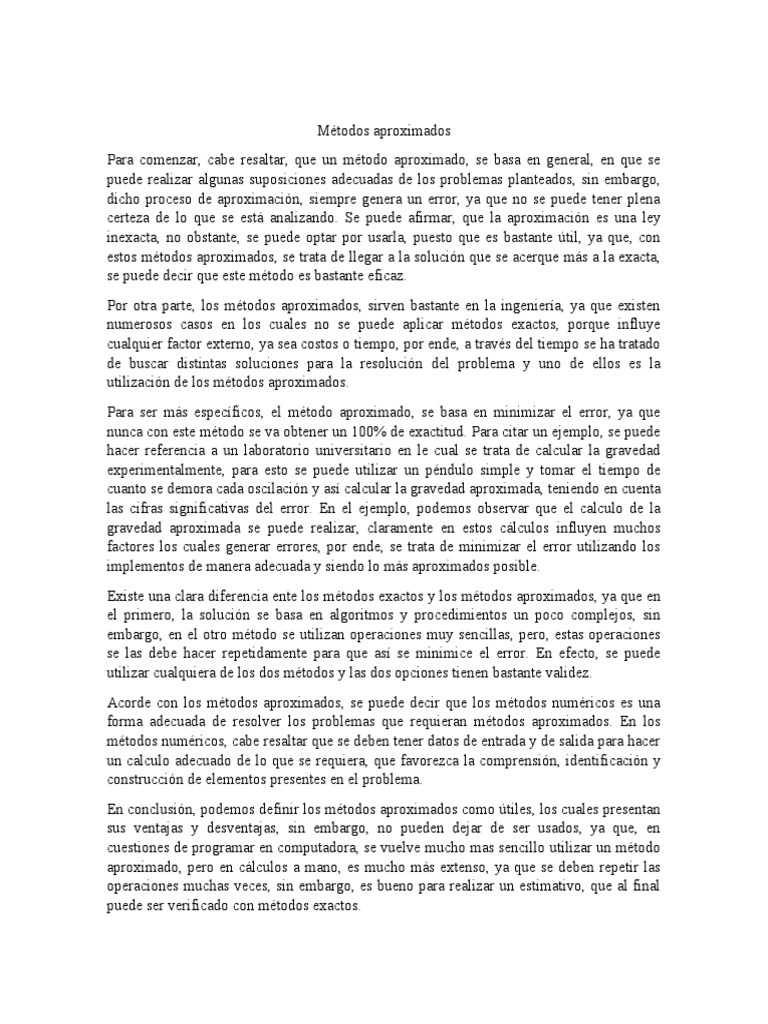 Métodos aproximados

Para comenzar, cabe resaltar, que un método aproximado, se basa en general, en que se puede realizar algunas suposiciones adecuadas de los problemas planteados, sin embargo, dicho proceso de aproximación, siempre genera un error, ya que no se puede tener plena certeza de lo que se está analizando. Se puede afirmar, que la aproximación es una ley inexacta, no obstante, se puede optar por usarla, puesto que es bastante útil, ya que, con estos métodos aproximados, se trata de llegar a la solución que se acerque más a la exacta, se puede decir que este método es bastante eficaz.

Por otra parte, los métodos aproximados, sirven bastante en la ingeniería, ya que existen numerosos casos en los cuales no se puede aplicar métodos exactos, porque influye cualquier factor externo, ya sea costos o tiempo, por ende, a través del tiempo se ha tratado de buscar distintas soluciones para la resolución del problema y uno de ellos es la utilización de los métodos aproximados.

Para ser más específicos, el método aproximado, se basa en minimizar el error, ya que nunca con este método se va obtener un 100% de exactitud. Para citar un ejemplo, se puede hacer referencia a un laboratorio universitario en le cual se trata de calcular la gravedad experimentalmente, para esto se puede utilizar un péndulo simple y tomar el tiempo de cuanto se demora cada oscilación y así calcular la gravedad aproximada, teniendo en cuenta las cifras significativas del error. En el ejemplo, podemos observar que el calculo de la gravedad aproximada se puede realizar, claramente en estos cálculos influyen muchos factores los cuales generar errores, por ende, se trata de minimizar el error utilizando los implementos de manera adecuada y siendo lo más aproximados posible.

Existe una clara diferencia ente los métodos exactos y los métodos aproximados, ya que en el primero, la solución se basa en algoritmos y procedimientos un poco complejos, sin embargo, en el otro método se utilizan operaciones muy sencillas, pero, estas operaciones se las debe hacer repetidamente para que así se minimice el error. En efecto, se puede utilizar cualquiera de los dos métodos y las dos opciones tienen bastante validez.

Acorde con los métodos aproximados, se puede decir que los métodos numéricos es una forma adecuada de resolver los problemas que requieran métodos aproximados. En los métodos numéricos, cabe resaltar que se deben tener datos de entrada y de salida para hacer un calculo adecuado de lo que se requiera, que favorezca la comprensión, identificación y construcción de elementos presentes en el problema.

En conclusión, podemos definir los métodos aproximados como útiles, los cuales presentan sus ventajas y desventajas, sin embargo, no pueden dejar de ser usados, ya que, en cuestiones de programar en computadora, se vuelve mucho mas sencillo utilizar un método aproximado, pero en cálculos a mano, es mucho más extenso, ya que se deben repetir las operaciones muchas veces, sin embargo, es bueno para realizar un estimativo, que al final puede ser verificado con métodos exactos.